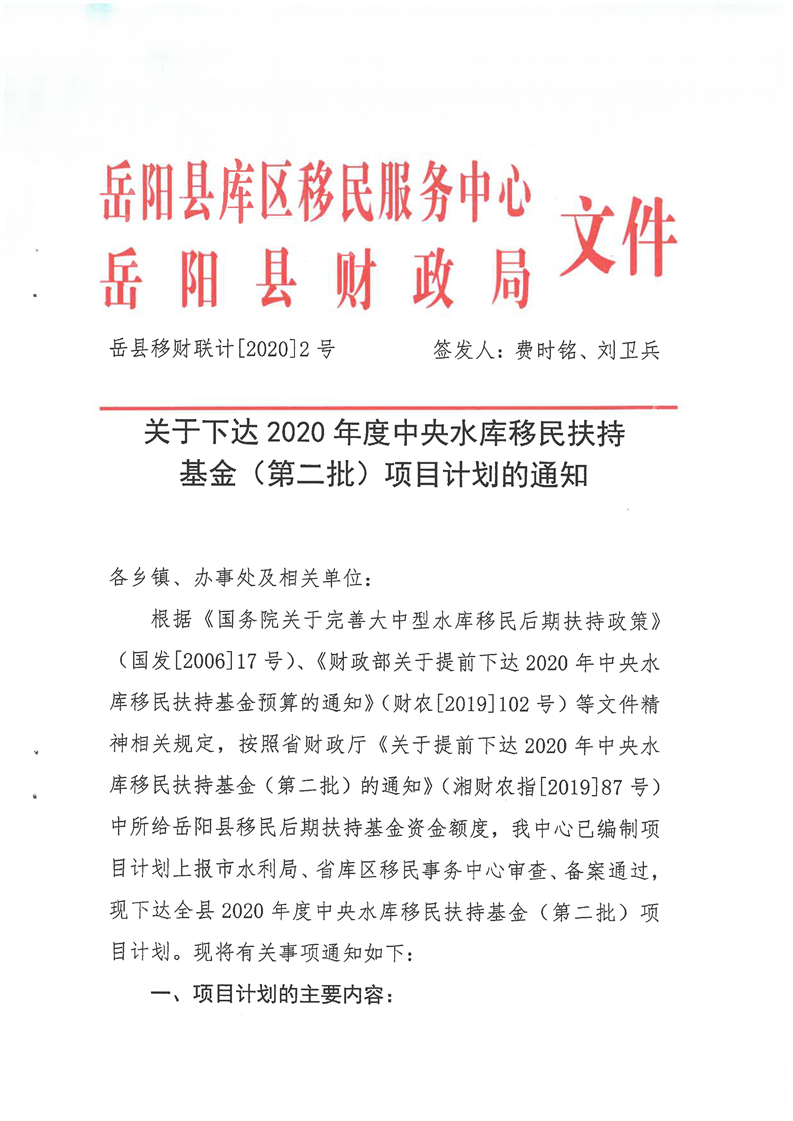 岳阳县库区移民服务中心
岳阳县财政局
文件

岳县移财联计[2020]2号　　签发人：费时铭、刘卫兵

关于下达2020年度中央水库移民扶持基金（第二批）项目计划的通知

各乡镇、办事处及相关单位：

根据《国务院关于完善大中型水库移民后期扶持政策》（国发[2006]17号）、《财政部关于提前下达2020年中央水库移民扶持基金预算的通知》（财农[2019]102号）等文件精神相关规定，按照省财政厅《关于提前下达2020年中央水库移民扶持基金（第二批）的通知》（湘财农指[2019]87号）中所给岳阳县移民后期扶持基金资金额度，我中心已编制项目计划上报市水利局、省库区移民事务中心审查、备案通过，现下达全县2020年度中央水库移民扶持基金（第二批）项目计划。现将有关事项通知如下：

一、项目计划的主要内容：